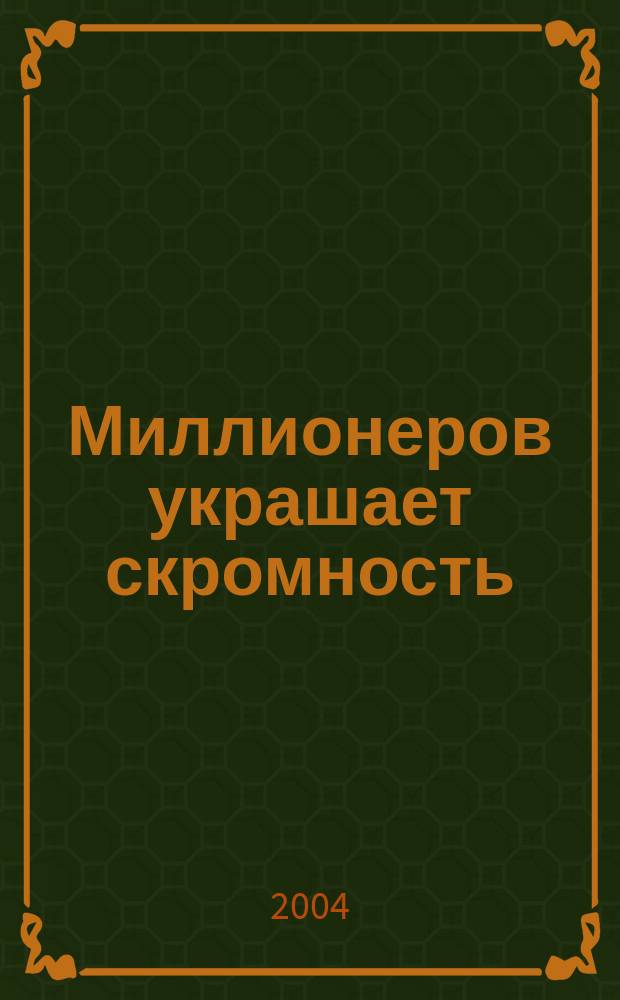 Миллионеров украшает скромность

2004